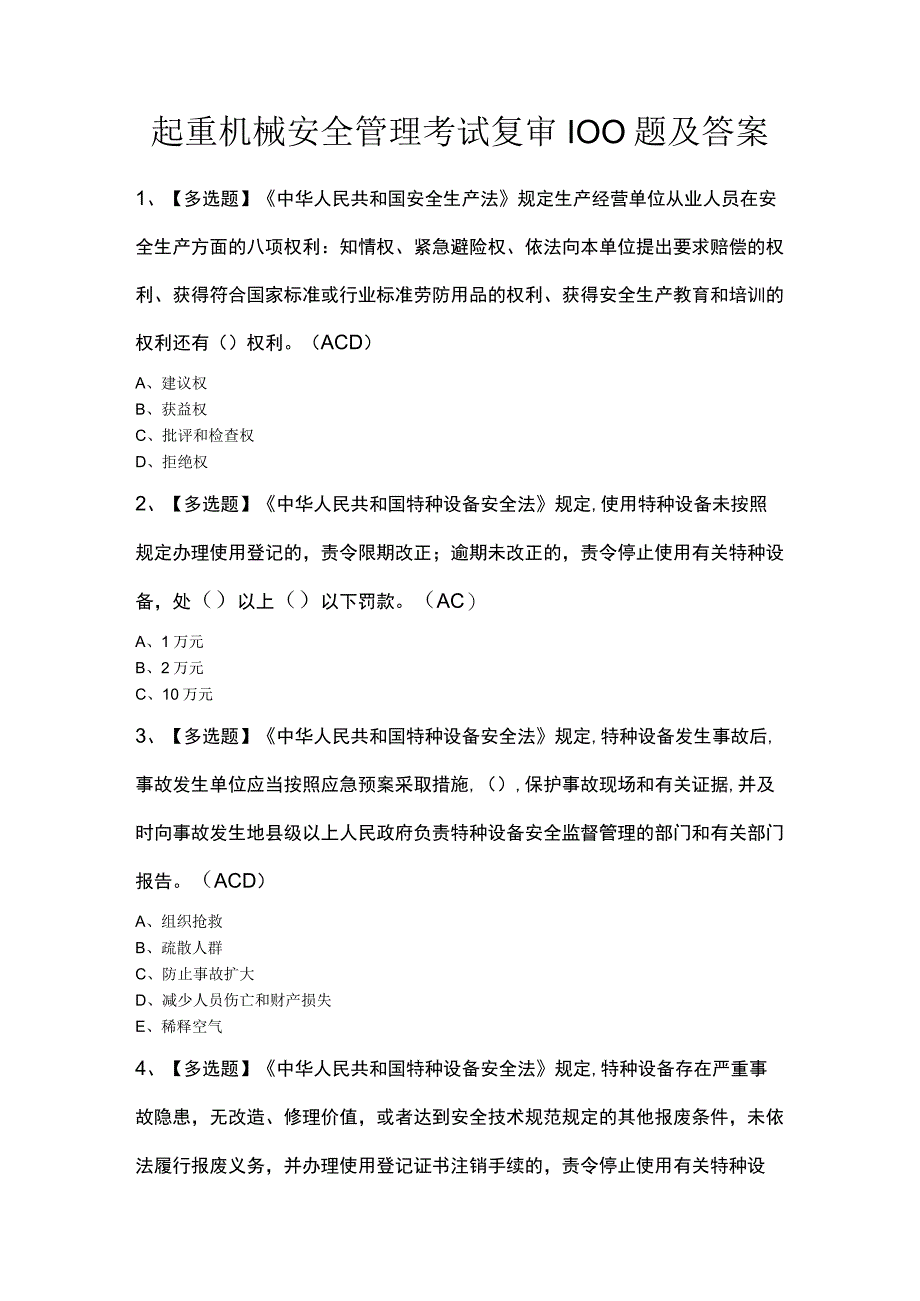 起重机械安全管理考试复审IOO题及答案

1、【多选题】《中华人民共和国安全生产法》规定生产经营单位从业人员在安全生产方面的八项权利：知情权、紧急避险权、依法向本单位提出要求赔偿的权利、获得符合国家标准或行业标准劳防用品的权利、获得安全生产教育和培训的权利还有（）权利。（ACD）

A、建议权
B、获益权
C、批评和检查权
D、拒绝权

2、【多选题】《中华人民共和国特种设备安全法》规定,使用特种设备未按照规定办理使用登记的，责令限期改正；逾期未改正的，责令停止使用有关特种设备，处（）以上（）以下罚款。（AC）

A、1万元
B、2万元
C、10万元

3、【多选题】《中华人民共和国特种设备安全法》规定,特种设备发生事故后,事故发生单位应当按照应急预案采取措施,（）,保护事故现场和有关证据,并及时向事故发生地县级以上人民政府负责特种设备安全监督管理的部门和有关部门报告。（ACD）

A、组织抢救
B、疏散人群
C、防止事故扩大
D、减少人员伤亡和财产损失
E、稀释空气

4、【多选题】《中华人民共和国特种设备安全法》规定,特种设备存在严重事故隐患，无改造、修理价值，或者达到安全技术规范规定的其他报废条件，未依法履行报废义务，并办理使用登记证书注销手续的，责令停止使用有关特种设